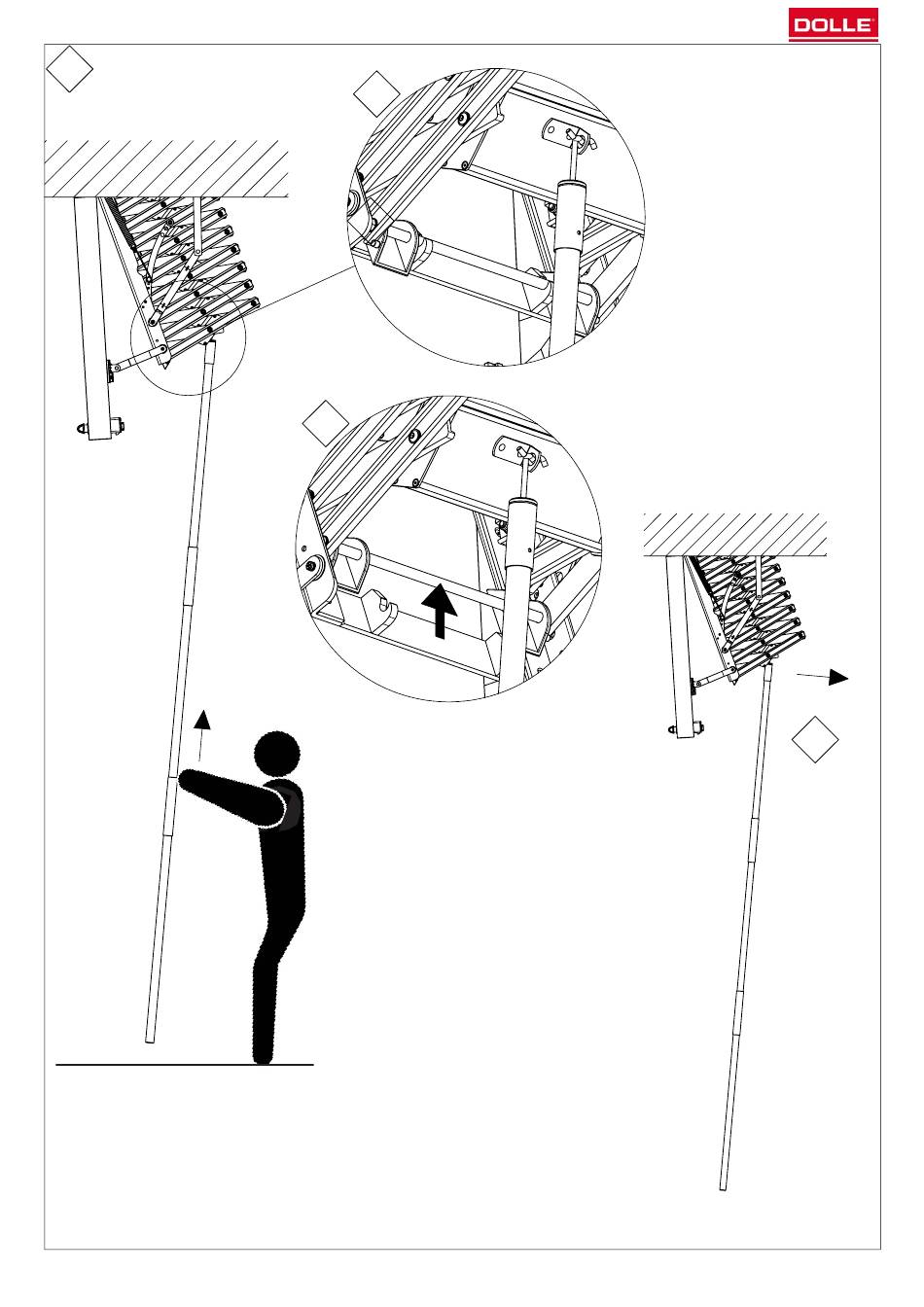 DOLLE